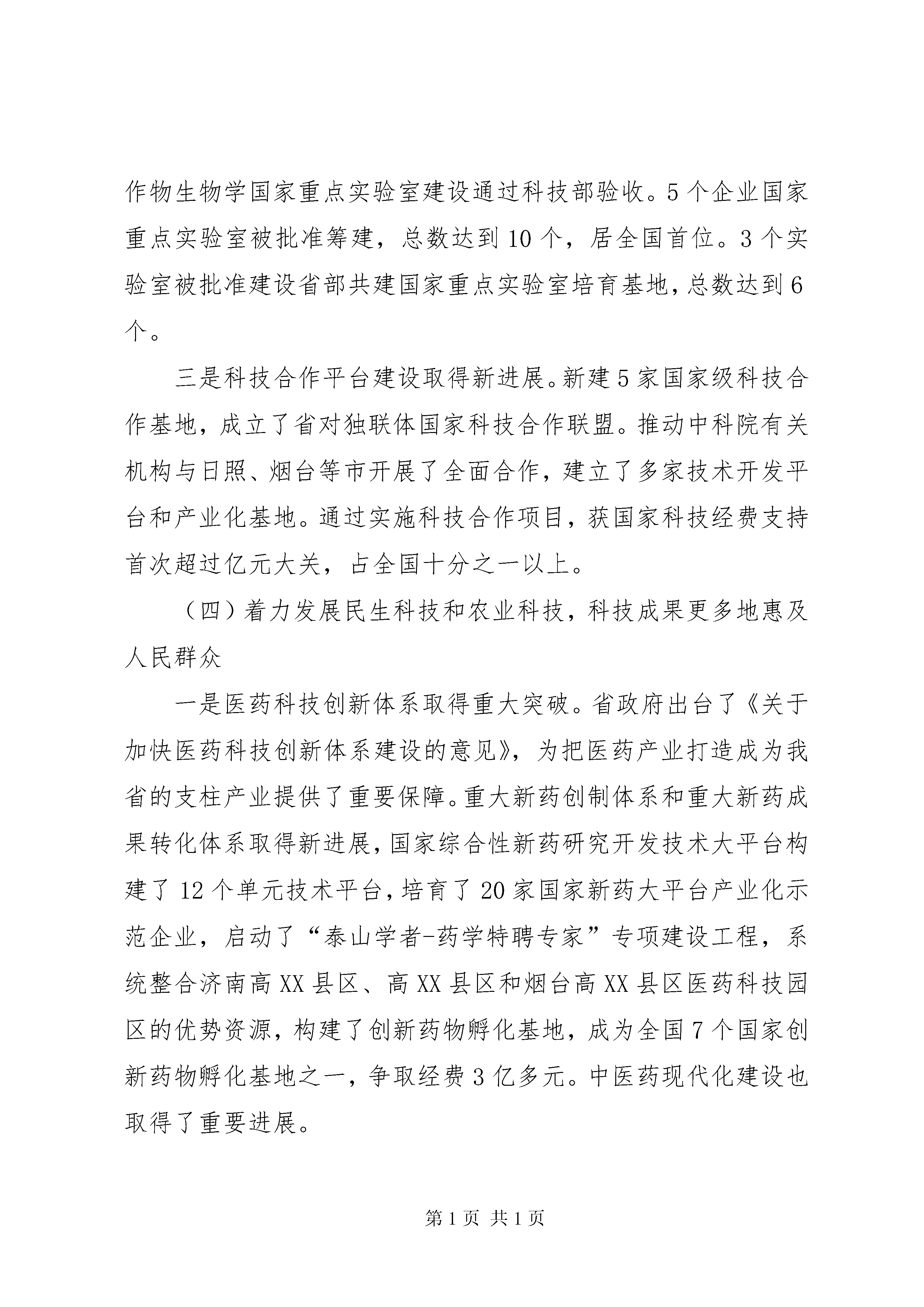 作物生物学国家重点实验室建设通过科技部验收。5个企业国家重点实验室被批准筹建，总数达到10个，居全国首位。3个实验室被批准建设省部共建国家重点实验室培育基地，总数达到6个。

三是科技合作平台建设取得新进展。新建5家国家级科技合作基地，成立了省对独联体国家科技合作联盟。推动中科院有关机构与日照、烟台等市开展了全面合作，建立了多家技术开发平台和产业化基地。通过实施科技合作项目，获国家科技经费支持首次超过亿元大关，占全国十分之一以上。

（四）着力发展民生科技和农业科技，科技成果更多地惠及人民群众

一是医药科技创新体系取得重大突破。省政府出台了《关于加快医药科技创新体系建设的意见》，为把医药产业打造成为我省的支柱产业提供了重要保障。重大新药创制体系和重大新药成果转化体系取得新进展，国家综合性新药研究开发技术大平台构建了12个单元技术平台，培育了20家国家新药大平台产业化示范企业，启动了“泰山学者-药学特聘专家”专项建设工程，系统整合济南高XX县区、高XX县区和烟台高XX县区医药科技园区的优势资源，构建了创新药物孵化基地，成为全国7个国家创新药物孵化基地之一，争取经费3亿多元。中医药现代化建设也取得了重要进展。

第1页 共1页